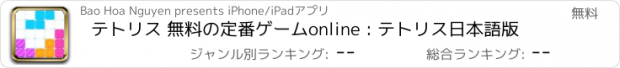 Bao Hoa Nguyen presents iPhone/iPadアプリ

無料

テトリス 無料の定番ゲームonline : テトリス日本語版

ジャンル別ランキング: --

総合ランキング: --